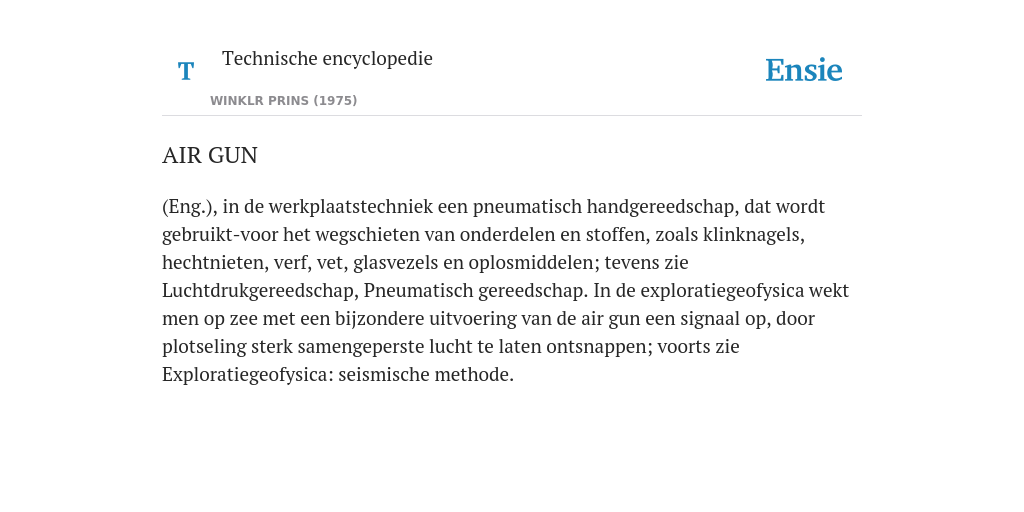 T

Technische encyclopedie

WINKLR PRINS (1975)

Ensie

AIR GUN

(Eng.), in de werkplaatstechniek een pneumatisch handgereedschap, dat wordt gebruikt-voor het wegschieten van onderdelen en stoffen, zoals klinknagels, hechtnieten, verf, vet, glasvezels en oplosmiddelen; tevens zie Luchtdrukgereedschap, Pneumatisch gereedschap. In de exploratiegeofysica wekt men op zee met een bijzondere uitvoering van de air gun een signaal op, door plotseling sterk samengeperste lucht te laten ontsnappen; voorts zie Exploratiegeofysica: seismische methode.